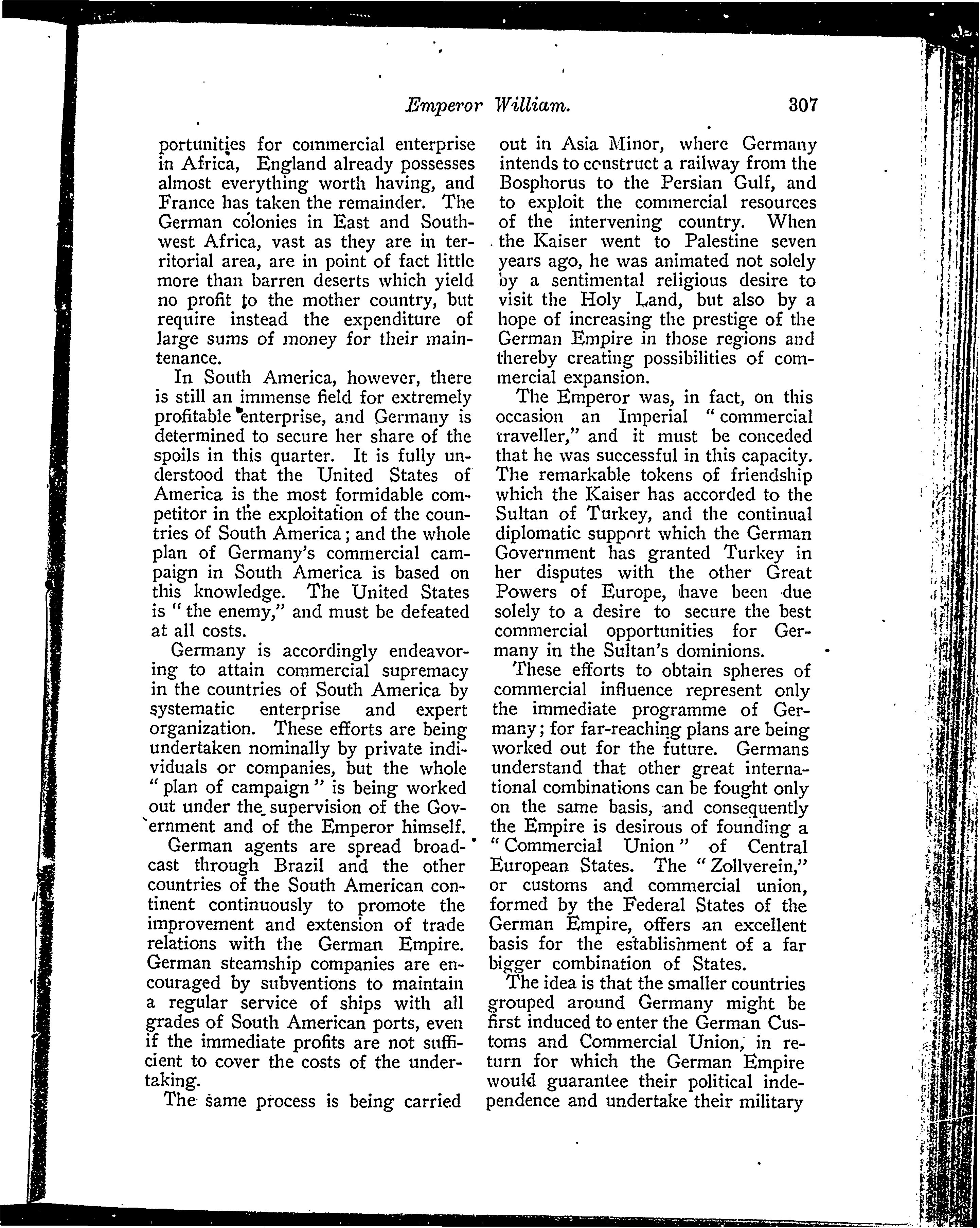 Emperor William. 307

portunities for commercial enterprise in Africa, England already possesses almost everything worth having, and France has taken the remainder. The German colonies in East and Southwest Africa, vast as they are in territorial area, are in point of fact little more than barren deserts which yield no profit to the mother country, but require instead the expenditure of large sums of money for their maintenance.

In South America, however, there is still an immense field for extremely profitable enterprise, and Germany is determined to secure her share of the spoils in this quarter. It is fully understood that the United States of America is the most formidable competitor in the exploitation of the countries of South America; and the whole plan of Germany's commercial campaign in South America is based on this knowledge. The United States is "the enemy," and must be defeated at all costs.

Germany is accordingly endeavoring to attain commercial supremacy in the countries of South America by systematic enterprise and expert organization. These efforts are being undertaken nominally by private individuals or companies, but the whole "plan of campaign" is being worked out under the supervision of the Government and of the Emperor himself.

German agents are spread broadcast through Brazil and the other countries of the South American continent continuously to promote the improvement and extension of trade relations with the German Empire. German steamship companies are encouraged by subventions to maintain a regular service of ships with all grades of South American ports, even if the immediate profits are not sufficient to cover the costs of the undertaking.

The same process is being carried out in Asia Minor, where Germany intends to construct a railway from the Bosphorus to the Persian Gulf, and to exploit the commercial resources of the intervening country. When the Kaiser went to Palestine seven years ago, he was animated not solely by a sentimental religious desire to visit the Holy Land, but also by a hope of increasing the prestige of the German Empire in those regions and thereby creating possibilities of commercial expansion.

The Emperor was, in fact, on this occasion an Imperial "commercial traveller," and it must be conceded that he was successful in this capacity. The remarkable tokens of friendship which the Kaiser has accorded to the Sultan of Turkey, and the continual diplomatic support which the German Government has granted Turkey in her disputes with the other Great Powers of Europe, have been due solely to a desire to secure the best commercial opportunities for Germany in the Sultan's dominions.

These efforts to obtain spheres of commercial influence represent only the immediate programme of Germany; for far-reaching plans are being worked out for the future. Germans understand that other great international combinations can be fought only on the same basis, and consequently the Empire is desirous of founding a "Commercial Union" of Central European States. The "Zollverein," or customs and commercial union, formed by the Federal States of the German Empire, offers an excellent basis for the establishment of a far bigger combination of States.

The idea is that the smaller countries grouped around Germany might be first induced to enter the German Customs and Commercial Union, in return for which the German Empire would guarantee their political independence and undertake their military